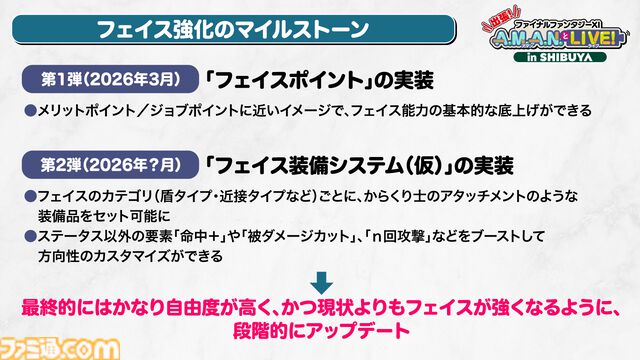 フェイス強化のマイルストーン

出張! ファイナルファンタジーXI A.M.A.N.とLIVE! in SHIBUYA

第1弾(2026年3月) 「フェイスポイント」の実装

●メリットポイント／ジョブポイントに近いイメージで、フェイス能力の基本的な底上げができる

第2弾(2026年?月) 「フェイス装備システム(仮)」の実装

●フェイスのカテゴリ(盾タイプ・近接タイプなど)ごとに、からくり士のアタッチメントのような装備品をセット可能に

●ステータス以外の要素「命中+」や「被ダメージカット」、「n回攻撃」などをブーストして方向性のカスタマイズができる

最終的にはかなり自由度が高く、かつ現状よりもフェイスが強くなるように、段階的にアップデート

ファミ通.com